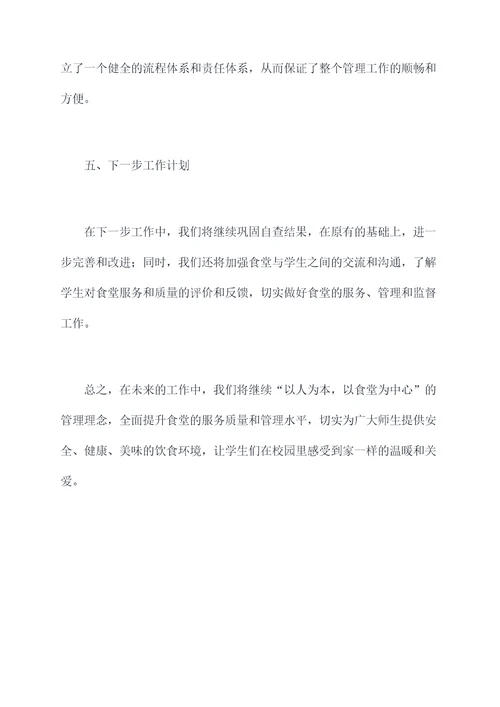 立了一个健全的流程体系和责任体系，从而保证了整个管理工作的顺畅和方便。

五、下一步工作计划

在下一步工作中，我们将继续巩固自查结果，在原有的基础上，进一步完善和改进；同时，我们还将加强食堂与学生之间的交流和沟通，了解学生对食堂服务和质量的评价和反馈，切实做好食堂的服务、管理和监督工作。

总之，在未来的工作中，我们将继续“以人为本，以食堂为中心”的管理理念，全面提升食堂的服务质量和管理水平，切实为广大师生提供安全、健康、美味的饮食环境，让学生们在校园里感受到家一样的温暖和关爱。